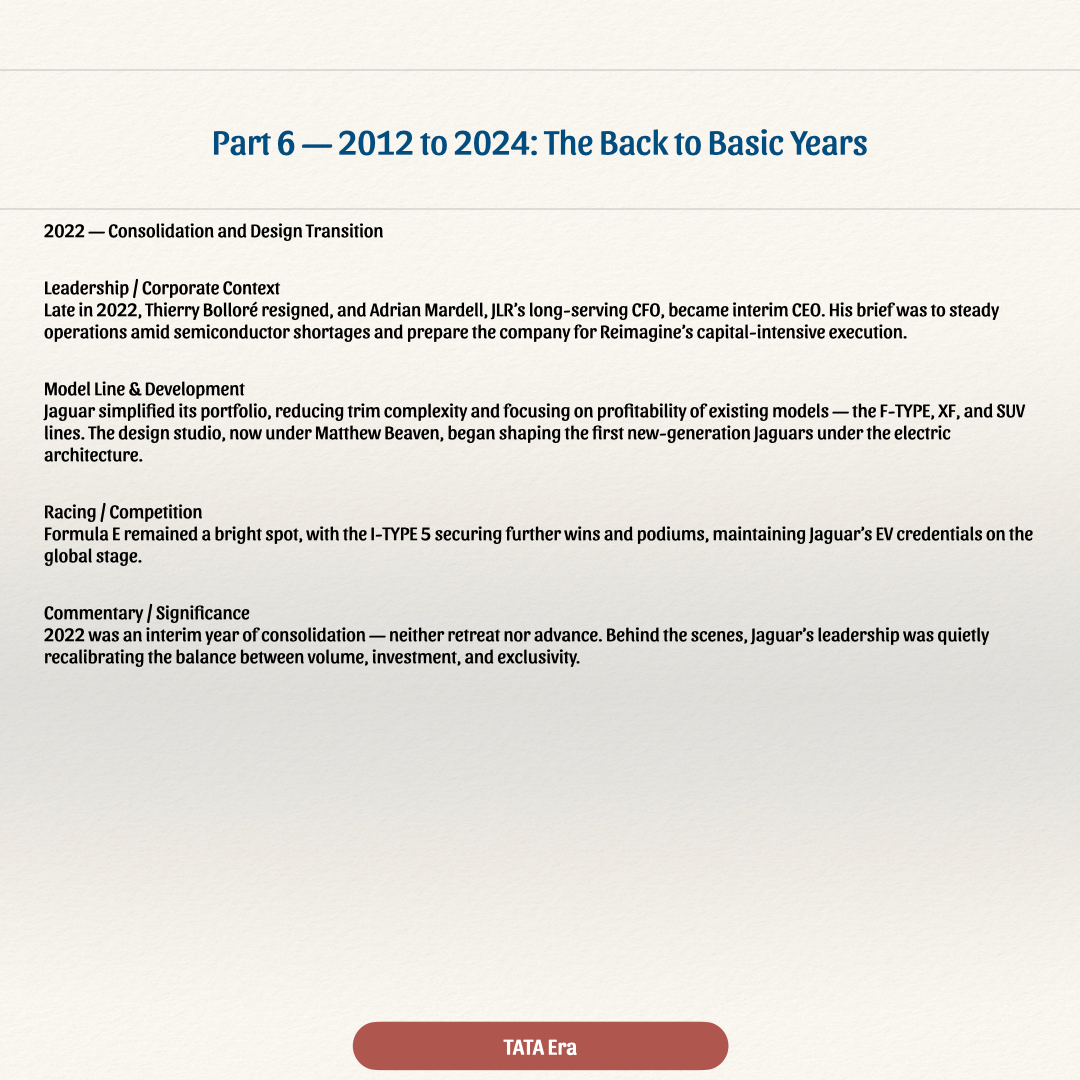 Part 6 — 2012 to 2024: The Back to Basic Years

2022 — Consolidation and Design Transition

Leadership / Corporate Context
Late in 2022, Thierry Bolloré resigned, and Adrian Mardell, JLR's long-serving CFO, became interim CEO. His brief was to steady operations amid semiconductor shortages and prepare the company for Reimagine's capital-intensive execution.

Model Line & Development
Jaguar simplified its portfolio, reducing trim complexity and focusing on profitability of existing models — the F-TYPE, XF, and SUV lines. The design studio, now under Matthew Beaven, began shaping the first new-generation Jaguars under the electric architecture.

Racing / Competition
Formula E remained a bright spot, with the I-TYPE 5 securing further wins and podiums, maintaining Jaguar's EV credentials on the global stage.

Commentary / Significance
2022 was an interim year of consolidation — neither retreat nor advance. Behind the scenes, Jaguar's leadership was quietly recalibrating the balance between volume, investment, and exclusivity.

TATA Era